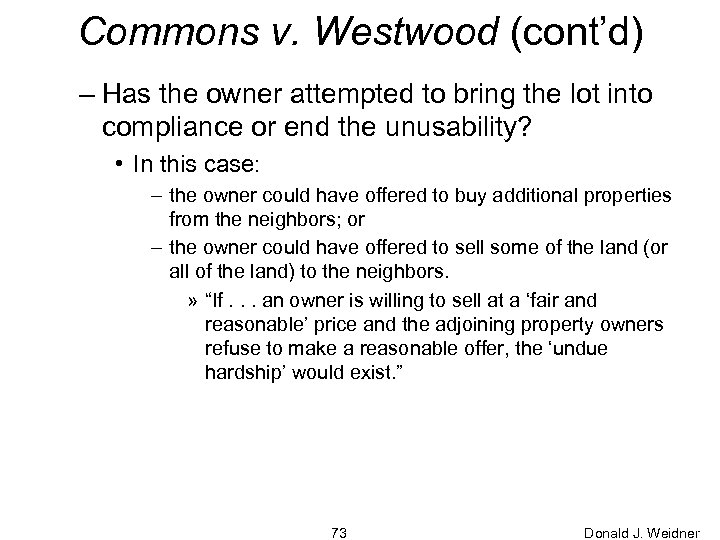 Commons v. Westwood (cont'd)

– Has the owner attempted to bring the lot into compliance or end the unusability?

• In this case:

– the owner could have offered to buy additional properties from the neighbors; or

– the owner could have offered to sell some of the land (or all of the land) to the neighbors.

» "If . . . an owner is willing to sell at a 'fair and reasonable' price and the adjoining property owners refuse to make a reasonable offer, the 'undue hardship' would exist."

73

Donald J. Weidner